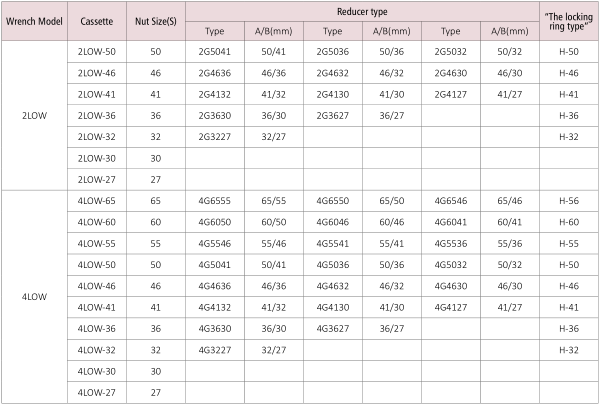 | Wrench Model | Cassette | Nut Size(S) | Reducer type | | | | | | "The locking ring type" |
|---|---|---|---|---|---|---|---|---|---|
| | | | Type | A/B(mm) | Type | A/B(mm) | Type | A/B(mm) | |
| 2LOW | 2LOW-50 | 50 | 2G5041 | 50/41 | 2G5036 | 50/36 | 2G5032 | 50/32 | H-50 |
| | 2LOW-46 | 46 | 2G4636 | 46/36 | 2G4632 | 46/32 | 2G4630 | 46/30 | H-46 |
| | 2LOW-41 | 41 | 2G4132 | 41/32 | 2G4130 | 41/30 | 2G4127 | 41/27 | H-41 |
| | 2LOW-36 | 36 | 2G3630 | 36/30 | 2G3627 | 36/27 | | | H-36 |
| | 2LOW-32 | 32 | 2G3227 | 32/27 | | | | | H-32 |
| | 2LOW-30 | 30 | | | | | | | |
| | 2LOW-27 | 27 | | | | | | | |
| 4LOW | 4LOW-65 | 65 | 4G6555 | 65/55 | 4G6550 | 65/50 | 4G6546 | 65/46 | H-56 |
| | 4LOW-60 | 60 | 4G6050 | 60/50 | 4G6046 | 60/46 | 4G6041 | 60/41 | H-60 |
| | 4LOW-55 | 55 | 4G5546 | 55/46 | 4G5541 | 55/41 | 4G5536 | 55/36 | H-55 |
| | 4LOW-50 | 50 | 4G5041 | 50/41 | 4G5036 | 50/36 | 4G5032 | 50/32 | H-50 |
| | 4LOW-46 | 46 | 4G4636 | 46/36 | 4G4632 | 46/32 | 4G4630 | 46/30 | H-46 |
| | 4LOW-41 | 41 | 4G4132 | 41/32 | 4G4130 | 41/30 | 4G4127 | 41/27 | H-41 |
| | 4LOW-36 | 36 | 4G3630 | 36/30 | 4G3627 | 36/27 | | | H-36 |
| | 4LOW-32 | 32 | 4G3227 | 32/27 | | | | | H-32 |
| | 4LOW-30 | 30 | | | | | | | |
| | 4LOW-27 | 27 | | | | | | | |